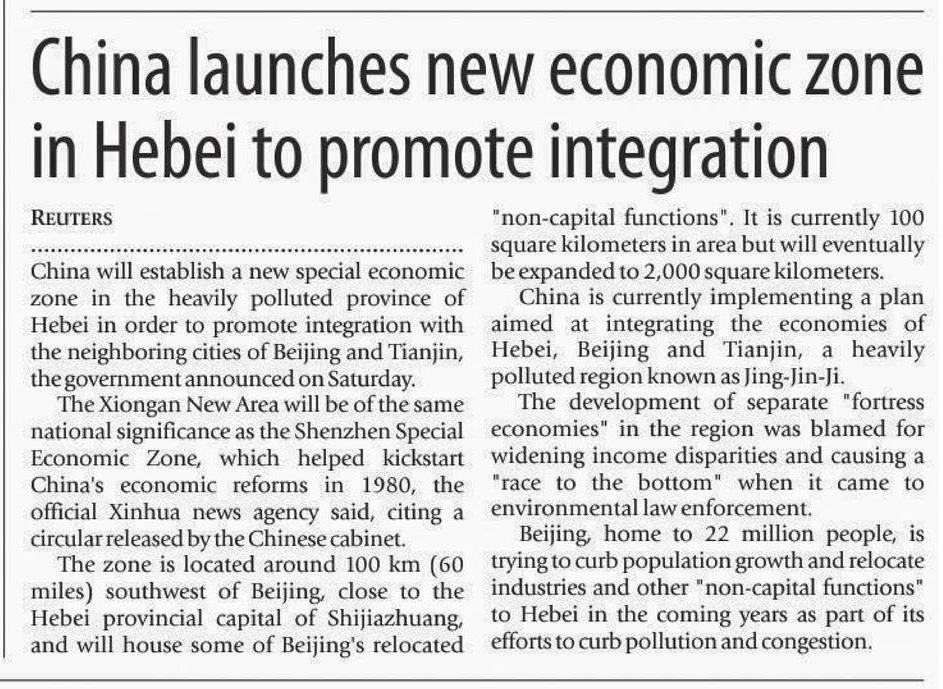 China launches new economic zone in Hebei to promote integration

REUTERS

China will establish a new special economic zone in the heavily polluted province of Hebei in order to promote integration with the neighboring cities of Beijing and Tianjin, the government announced on Saturday.

The Xiongan New Area will be of the same national significance as the Shenzhen Special Economic Zone, which helped kickstart China's economic reforms in 1980, the official Xinhua news agency said, citing a circular released by the Chinese cabinet.

The zone is located around 100 km (60 miles) southwest of Beijing, close to the Hebei provincial capital of Shijiazhuang, and will house some of Beijing's relocated "non-capital functions". It is currently 100 square kilometers in area but will eventually be expanded to 2,000 square kilometers.

China is currently implementing a plan aimed at integrating the economies of Hebei, Beijing and Tianjin, a heavily polluted region known as Jing-Jin-Ji.

The development of separate "fortress economies" in the region was blamed for widening income disparities and causing a "race to the bottom" when it came to environmental law enforcement.

Beijing, home to 22 million people, is trying to curb population growth and relocate industries and other "non-capital functions" to Hebei in the coming years as part of its efforts to curb pollution and congestion.